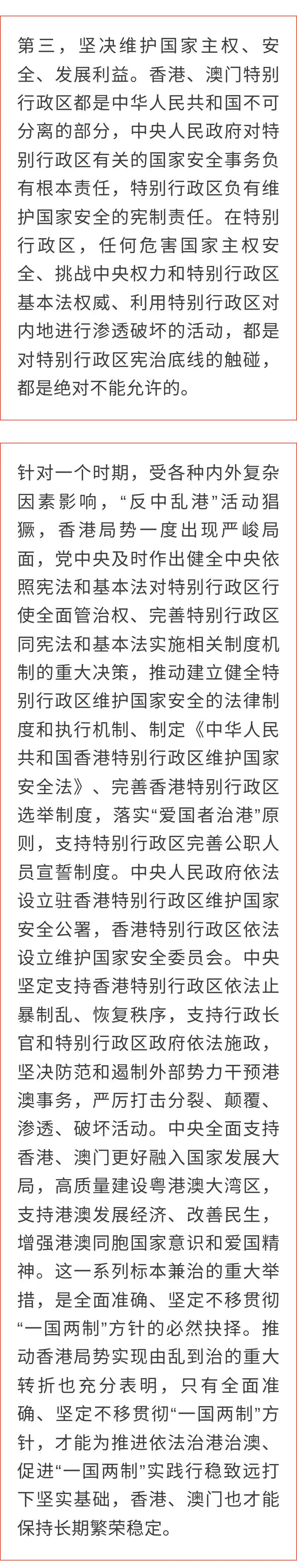 第三，坚决维护国家主权、安全、发展利益。香港、澳门特别行政区都是中华人民共和国不可分离的部分，中央人民政府对特别行政区有关的国家安全事务负有根本责任，特别行政区负有维护国家安全的宪制责任。在特别行政区，任何危害国家主权安全、挑战中央权力和特别行政区基本法权威、利用特别行政区对内地进行渗透破坏的活动，都是对特别行政区宪治底线的触碰，都是绝对不能允许的。

针对一个时期，受各种内外复杂因素影响，“反中乱港”活动猖獗，香港局势一度出现严峻局面，党中央及时作出健全中央依照宪法和基本法对特别行政区行使全面管治权、完善特别行政区同宪法和基本法实施相关制度机制的重大决策，推动建立健全特别行政区维护国家安全的法律制度和执行机制、制定《中华人民共和国香港特别行政区维护国家安全法》、完善香港特别行政区选举制度，落实“爱国者治港”原则，支持特别行政区完善公职人员宣誓制度。中央人民政府依法设立驻香港特别行政区维护国家安全公署，香港特别行政区依法设立维护国家安全委员会。中央坚定支持香港特别行政区依法止暴制乱、恢复秩序，支持行政长官和特别行政区政府依法施政，坚决防范和遏制外部势力干预港澳事务，严厉打击分裂、颠覆、渗透、破坏活动。中央全面支持香港、澳门更好融入国家发展大局，高质量建设粤港澳大湾区，支持港澳发展经济、改善民生，增强港澳同胞国家意识和爱国精神。这一系列标本兼治的重大举措，是全面准确、坚定不移贯彻“一国两制”方针的必然抉择。推动香港局势实现由乱到治的重大转折也充分表明，只有全面准确、坚定不移贯彻“一国两制”方针，才能为推进依法治港治澳、促进“一国两制”实践行稳致远打下坚实基础，香港、澳门也才能保持长期繁荣稳定。